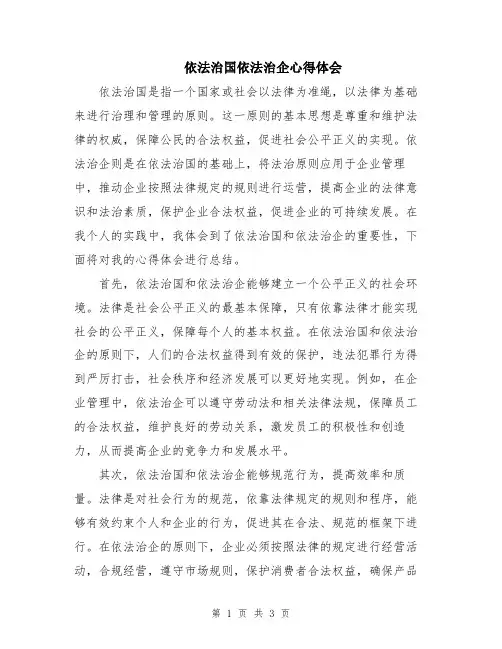 依法治国依法治企心得体会

依法治国是指一个国家或社会以法律为准绳，以法律为基础来进行治理和管理的原则。这一原则的基本思想是尊重和维护法律的权威，保障公民的合法权益，促进社会公平正义的实现。依法治企则是在依法治国的基础上，将法治原则应用于企业管理中，推动企业按照法律规定的规则进行运营，提高企业的法律意识和法治素质，保护企业合法权益，促进企业的可持续发展。在我个人的实践中，我体会到了依法治国和依法治企的重要性，下面将对我的心得体会进行总结。

首先，依法治国和依法治企能够建立一个公平正义的社会环境。法律是社会公平正义的最基本保障，只有依靠法律才能实现社会的公平正义，保障每个人的基本权益。在依法治国和依法治企的原则下，人们的合法权益得到有效的保护，违法犯罪行为得到严厉打击，社会秩序和经济发展可以更好地实现。例如，在企业管理中，依法治企可以遵守劳动法和相关法律法规，保障员工的合法权益，维护良好的劳动关系，激发员工的积极性和创造力，从而提高企业的竞争力和发展水平。

其次，依法治国和依法治企能够规范行为，提高效率和质量。法律是对社会行为的规范，依靠法律规定的规则和程序，能够有效约束个人和企业的行为，促进其在合法、规范的框架下进行。在依法治企的原则下，企业必须按照法律的规定进行经营活动，合规经营，遵守市场规则，保护消费者合法权益，确保产品

第 1 页 共 3 页